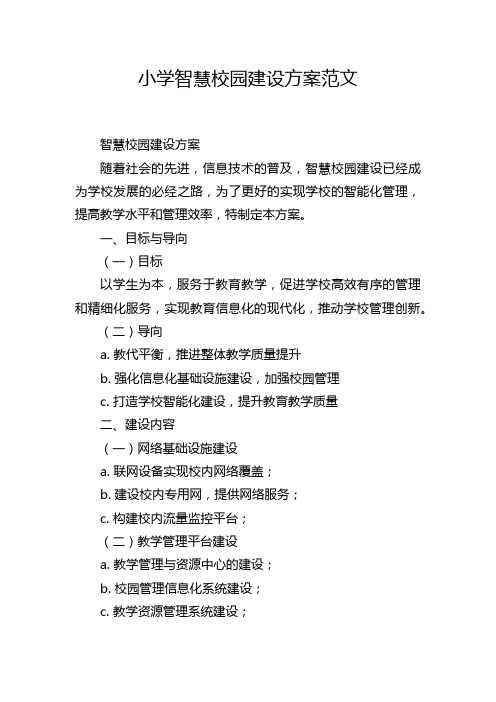 小学智慧校园建设方案范文

智慧校园建设方案

随着社会的先进，信息技术的普及，智慧校园建设已经成为学校发展的必经之路，为了更好的实现学校的智能化管理，提高教学水平和管理效率，特制定本方案。

一、目标与导向

（一）目标

以学生为本，服务于教育教学，促进学校高效有序的管理和精细化服务，实现教育信息化的现代化，推动学校管理创新。

（二）导向

a. 教代平衡，推进整体教学质量提升

b. 强化信息化基础设施建设，加强校园管理

c. 打造学校智能化建设，提升教育教学质量

二、建设内容

（一）网络基础设施建设

a. 联网设备实现校内网络覆盖；

b. 建设校内专用网，提供网络服务；

c. 构建校内流量监控平台；

（二）教学管理平台建设

a. 教学管理与资源中心的建设；

b. 校园管理信息化系统建设；

c. 教学资源管理系统建设；